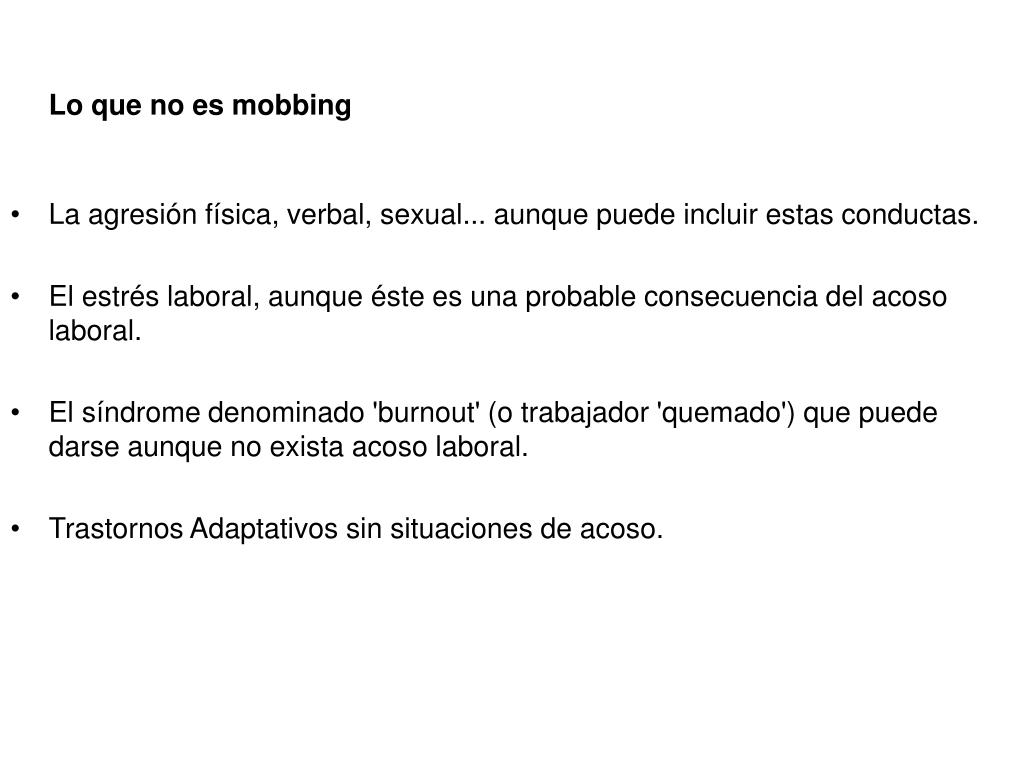 Lo que no es mobbing

• La agresión física, verbal, sexual... aunque puede incluir estas conductas.

• El estrés laboral, aunque éste es una probable consecuencia del acoso laboral.

• El síndrome denominado 'burnout' (o trabajador 'quemado') que puede darse aunque no exista acoso laboral.

• Trastornos Adaptativos sin situaciones de acoso.